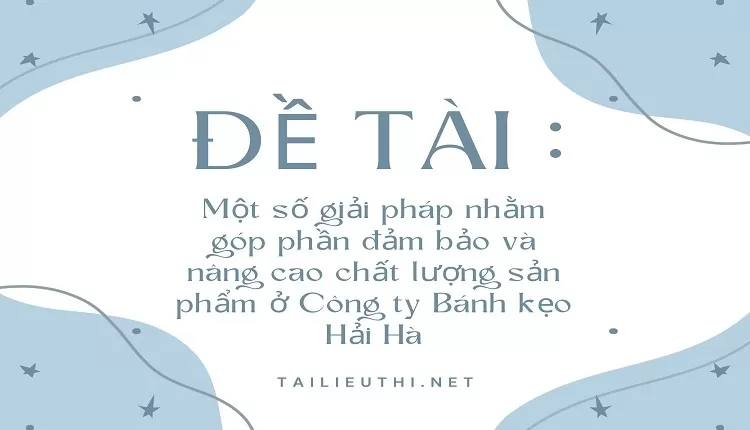 ĐỀ TÀI :

Một số giải pháp nhằm góp phần đảm bảo và nâng cao chất lượng sản phẩm ở Công ty Bánh kẹo Hải Hà

TAILIEUTHI.NET